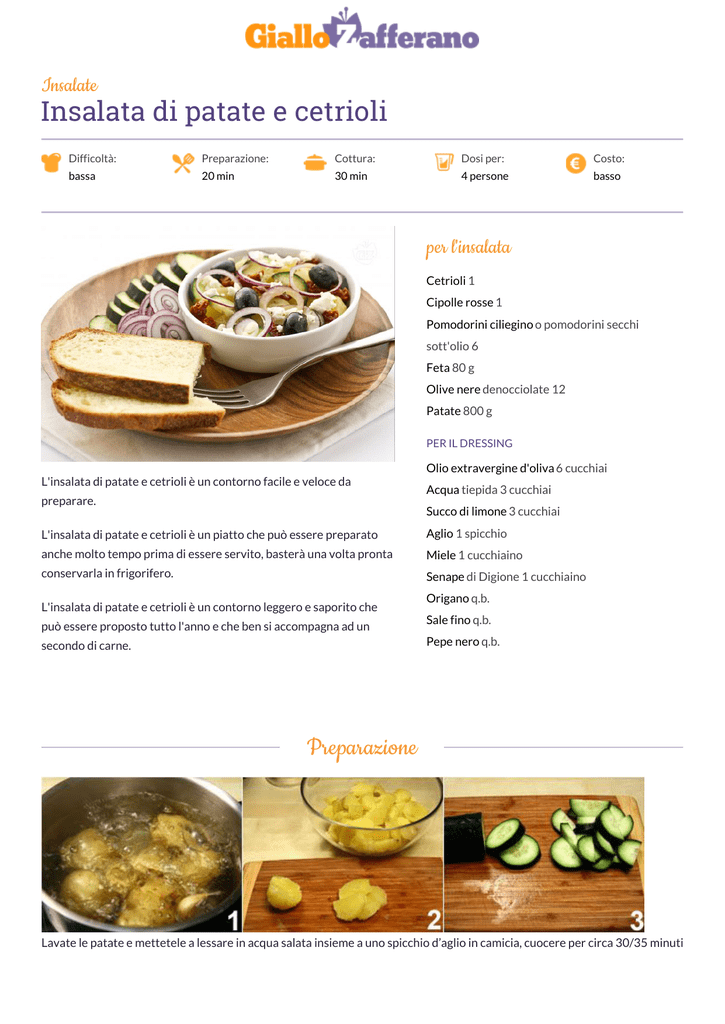 GialloZafferano

Insalate

Insalata di patate e cetrioli

Difficoltà: bassa

Preparazione: 20 min

Cottura: 30 min

Dosi per: 4 persone

Costo: basso

L'insalata di patate e cetrioli è un contorno facile e veloce da preparare.

L'insalata di patate e cetrioli è un piatto che può essere preparato anche molto tempo prima di essere servito, basterà una volta pronta conservarla in frigorifero.

L'insalata di patate e cetrioli è un contorno leggero e saporito che può essere proposto tutto l'anno e che ben si accompagna ad un secondo di carne.

per l'insalata

Cetrioli 1
Cipolle rosse 1
Pomodorini ciliegino o pomodorini secchi sott'olio 6
Feta 80 g
Olive nere denocciolate 12
Patate 800 g

PER IL DRESSING

Olio extravergine d'oliva 6 cucchiai
Acqua tiepida 3 cucchiai
Succo di limone 3 cucchiai
Aglio 1 spicchio
Miele 1 cucchiaino
Senape di Digione 1 cucchiaino
Origano q.b.
Sale fino q.b.
Pepe nero q.b.

Preparazione

1 2 3

Lavate le patate e mettetele a lessare in acqua salata insieme a uno spicchio d'aglio in camicia, cuocere per circa 30/35 minuti